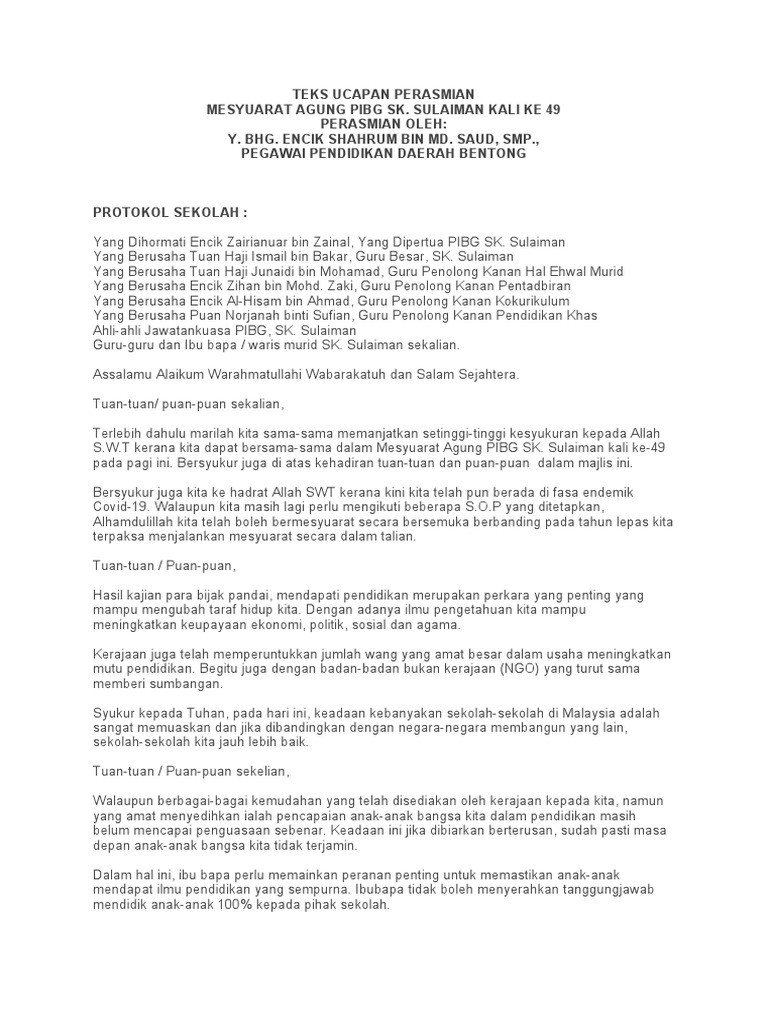 TEKS UCAPAN PERASMIAN
MESYUARAT AGUNG PIBG SK. SULAIMAN KALI KE 49
PERASMIAN OLEH:
Y. BHG. ENCIK SHAHRUM BIN MD. SAUD, SMP.,
PEGAWAI PENDIDIKAN DAERAH BENTONG

PROTOKOL SEKOLAH :

Yang Dihormati Encik Zairianuar bin Zainal, Yang Dipertua PIBG SK. Sulaiman
Yang Berusaha Tuan Haji Ismail bin Bakar, Guru Besar, SK. Sulaiman
Yang Berusaha Tuan Haji Junaidi bin Mohamad, Guru Penolong Kanan Hal Ehwal Murid
Yang Berusaha Encik Zihan bin Mohd. Zaki, Guru Penolong Kanan Pentadbiran
Yang Berusaha Encik Al-Hisam bin Ahmad, Guru Penolong Kanan Kokurikulum
Yang Berusaha Puan Norjanah binti Sufian, Guru Penolong Kanan Pendidikan Khas
Ahli-ahli Jawatankuasa PIBG, SK. Sulaiman
Guru-guru dan Ibu bapa / waris murid SK. Sulaiman sekalian.

Assalamu Alaikum Warahmatullahi Wabarakatuh dan Salam Sejahtera.

Tuan-tuan/ puan-puan sekalian,

Terlebih dahulu marilah kita sama-sama memanjatkan setinggi-tinggi kesyukuran kepada Allah S.W.T kerana kita dapat bersama-sama dalam Mesyuarat Agung PIBG SK. Sulaiman kali ke-49 pada pagi ini. Bersyukur juga di atas kehadiran tuan-tuan dan puan-puan dalam majlis ini.

Bersyukur juga kita ke hadrat Allah SWT kerana kini kita telah pun berada di fasa endemik Covid-19. Walaupun kita masih lagi perlu mengikuti beberapa S.O.P yang ditetapkan, Alhamdulillah kita telah boleh bermesyuarat secara bersemuka berbanding pada tahun lepas kita terpaksa menjalankan mesyuarat secara dalam talian.

Tuan-tuan / Puan-puan,

Hasil kajian para bijak pandai, mendapati pendidikan merupakan perkara yang penting yang mampu mengubah taraf hidup kita. Dengan adanya ilmu pengetahuan kita mampu meningkatkan keupayaan ekonomi, politik, sosial dan agama.

Kerajaan juga telah memperuntukkan jumlah wang yang amat besar dalam usaha meningkatkan mutu pendidikan. Begitu juga dengan badan-badan bukan kerajaan (NGO) yang turut sama memberi sumbangan.

Syukur kepada Tuhan, pada hari ini, keadaan kebanyakan sekolah-sekolah di Malaysia adalah sangat memuaskan dan jika dibandingkan dengan negara-negara membangun yang lain, sekolah-sekolah kita jauh lebih baik.

Tuan-tuan / Puan-puan sekelian,

Walaupun berbagai-bagai kemudahan yang telah disediakan oleh kerajaan kepada kita, namun yang amat menyedihkan ialah pencapaian anak-anak bangsa kita dalam pendidikan masih belum mencapai penguasaan sebenar. Keadaan ini jika dibiarkan berterusan, sudah pasti masa depan anak-anak bangsa kita tidak terjamin.

Dalam hal ini, ibu bapa perlu memainkan peranan penting untuk memastikan anak-anak mendapat ilmu pendidikan yang sempurna. Ibubapa tidak boleh menyerahkan tanggungjawab mendidik anak-anak 100% kepada pihak sekolah.